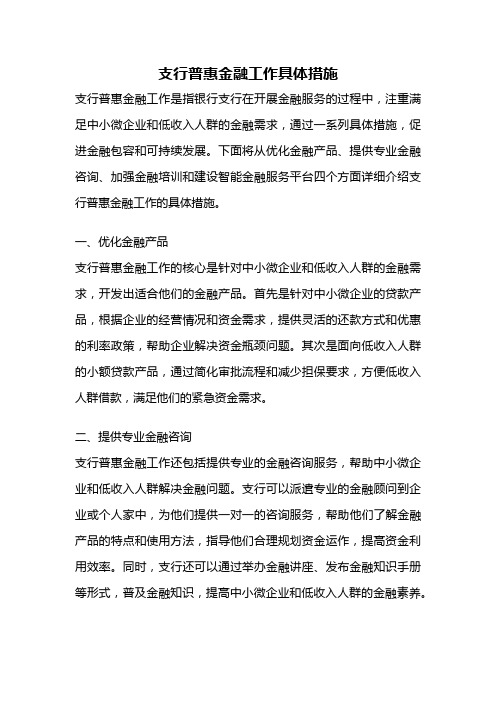 支行普惠金融工作具体措施

支行普惠金融工作是指银行支行在开展金融服务的过程中，注重满足中小微企业和低收入人群的金融需求，通过一系列具体措施，促进金融包容和可持续发展。下面将从优化金融产品、提供专业金融咨询、加强金融培训和建设智能金融服务平台四个方面详细介绍支行普惠金融工作的具体措施。

一、优化金融产品

支行普惠金融工作的核心是针对中小微企业和低收入人群的金融需求，开发出适合他们的金融产品。首先是针对中小微企业的贷款产品，根据企业的经营情况和资金需求，提供灵活的还款方式和优惠的利率政策，帮助企业解决资金瓶颈问题。其次是面向低收入人群的小额贷款产品，通过简化审批流程和减少担保要求，方便低收入人群借款，满足他们的紧急资金需求。

二、提供专业金融咨询

支行普惠金融工作还包括提供专业的金融咨询服务，帮助中小微企业和低收入人群解决金融问题。支行可以派遣专业的金融顾问到企业或个人家中，为他们提供一对一的咨询服务，帮助他们了解金融产品的特点和使用方法，指导他们合理规划资金运作，提高资金利用效率。同时，支行还可以通过举办金融讲座、发布金融知识手册等形式，普及金融知识，提高中小微企业和低收入人群的金融素养。